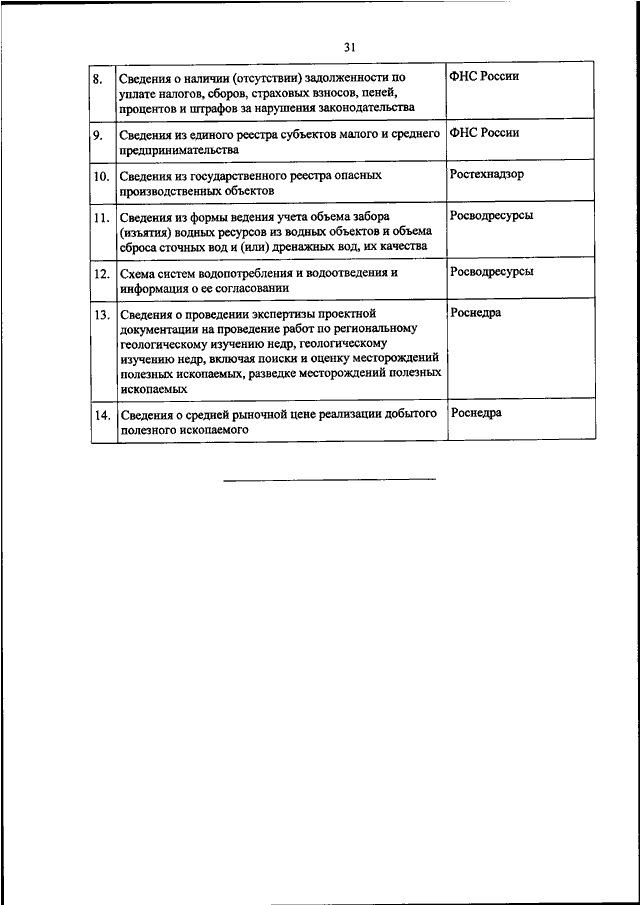 31

| | | |
|---|---|---|
| 8. | Сведения о наличии (отсутствии) задолженности по уплате налогов, сборов, страховых взносов, пеней, процентов и штрафов за нарушения законодательства | ФНС России |
| 9. | Сведения из единого реестра субъектов малого и среднего предпринимательства | ФНС России |
| 10. | Сведения из государственного реестра опасных производственных объектов | Ростехнадзор |
| 11. | Сведения из формы ведения учета объема забора (изъятия) водных ресурсов из водных объектов и объема сброса сточных вод и (или) дренажных вод, их качества | Росводресурсы |
| 12. | Схема систем водопотребления и водоотведения и информация о ее согласовании | Росводресурсы |
| 13. | Сведения о проведении экспертизы проектной документации на проведение работ по региональному геологическому изучению недр, геологическому изучению недр, включая поиски и оценку месторождений полезных ископаемых, разведке месторождений полезных ископаемых | Роснедра |
| 14. | Сведения о средней рыночной цене реализации добытого полезного ископаемого | Роснедра |